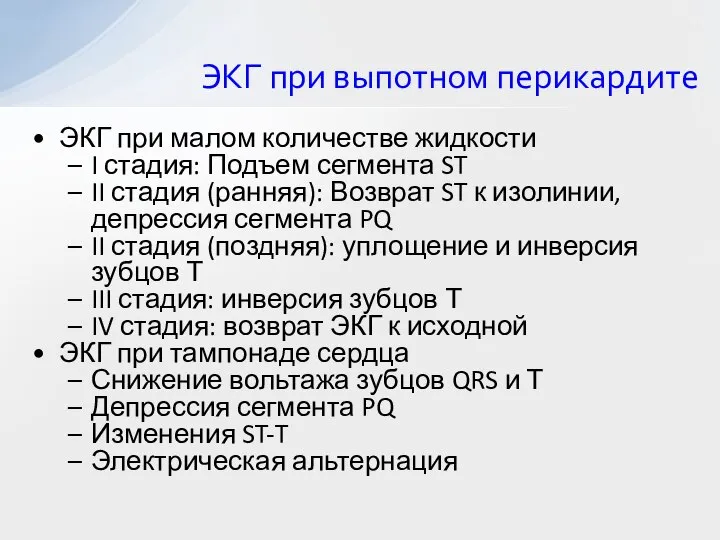 ЭКГ при выпотном перикардите

• ЭКГ при малом количестве жидкости
– I стадия: Подъем сегмента ST
– II стадия (ранняя): Возврат ST к изолинии, депрессия сегмента PQ
– II стадия (поздняя): уплощение и инверсия зубцов Т
– III стадия: инверсия зубцов Т
– IV стадия: возврат ЭКГ к исходной
• ЭКГ при тампонаде сердца
– Снижение вольтажа зубцов QRS и Т
– Депрессия сегмента PQ
– Изменения ST-T
– Электрическая альтернация